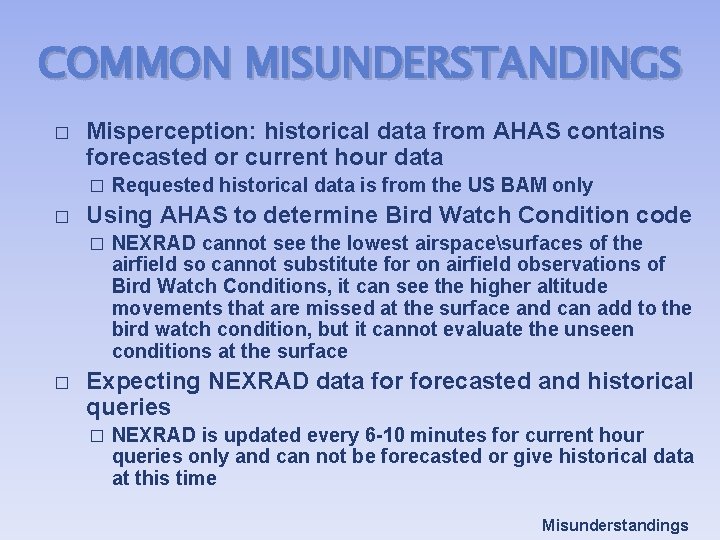 COMMON MISUNDERSTANDINGS

□ Misperception: historical data from AHAS contains forecasted or current hour data

□ Requested historical data is from the US BAM only

□ Using AHAS to determine Bird Watch Condition code

□ NEXRAD cannot see the lowest airspace\surfaces of the airfield so cannot substitute for on airfield observations of Bird Watch Conditions, it can see the higher altitude movements that are missed at the surface and can add to the bird watch condition, but it cannot evaluate the unseen conditions at the surface

□ Expecting NEXRAD data for forecasted and historical queries

□ NEXRAD is updated every 6-10 minutes for current hour queries only and can not be forecasted or give historical data at this time

Misunderstandings